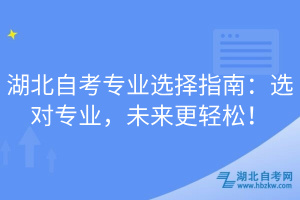 湖北自考专业选择指南：选对专业，未来更轻松！

湖北自考网
www.hbzkw.com